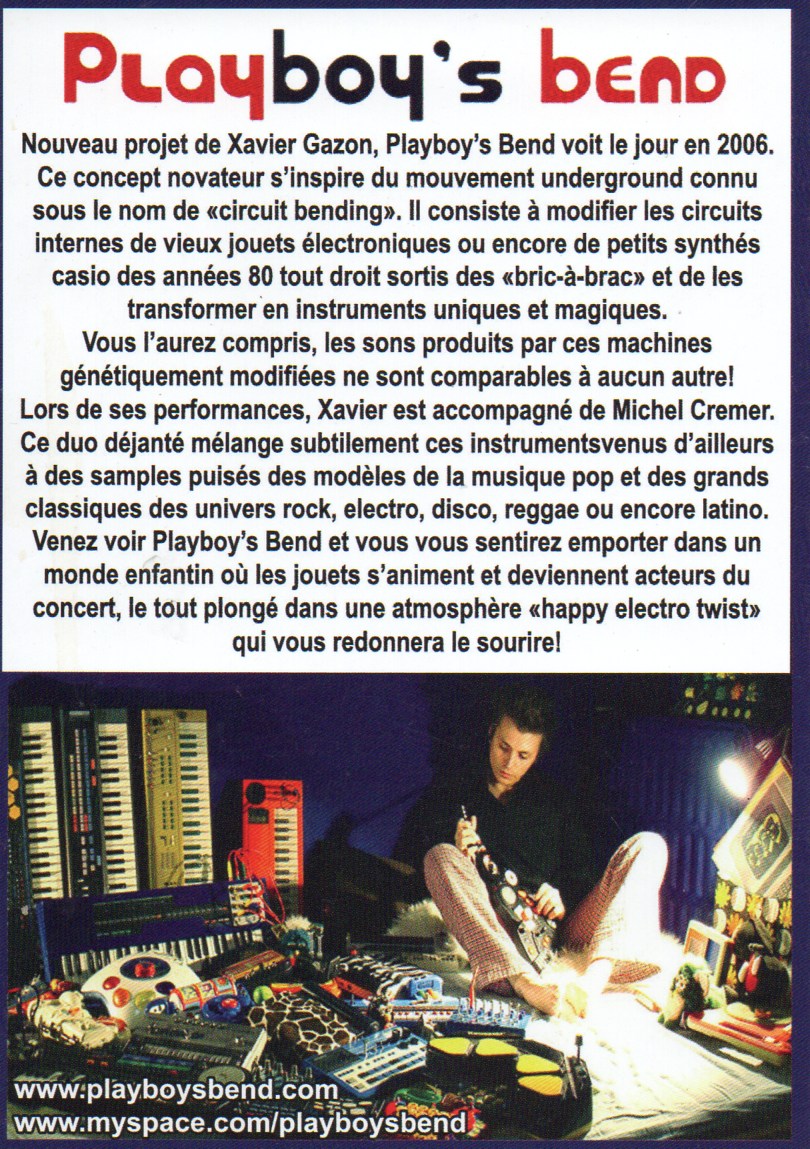 Playboy's bend

Nouveau projet de Xavier Gazon, Playboy's Bend voit le jour en 2006. Ce concept novateur s'inspire du mouvement underground connu sous le nom de «circuit bending». Il consiste à modifier les circuits internes de vieux jouets électroniques ou encore de petits synthés casio des années 80 tout droit sortis des «bric-à-brac» et de les transformer en instruments uniques et magiques.
Vous l'aurez compris, les sons produits par ces machines génétiquement modifiées ne sont comparables à aucun autre!
Lors de ses performances, Xavier est accompagné de Michel Cremer. Ce duo déjanté mélange subtilement ces instrumentsvenus d'ailleurs à des samples puisés des modèles de la musique pop et des grands classiques des univers rock, electro, disco, reggae ou encore latino. Venez voir Playboy's Bend et vous vous sentirez emporter dans un monde enfantin où les jouets s'animent et deviennent acteurs du concert, le tout plongé dans une atmosphère «happy electro twist» qui vous redonnera le sourire!

www.playboysbend.com
www.myspace.com/playboysbend